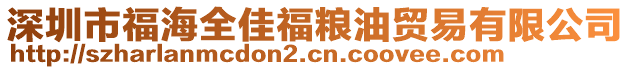 深圳市福海全佳福粮油贸易有限公司
http://szharlanmcdon2.cn.coovee.com